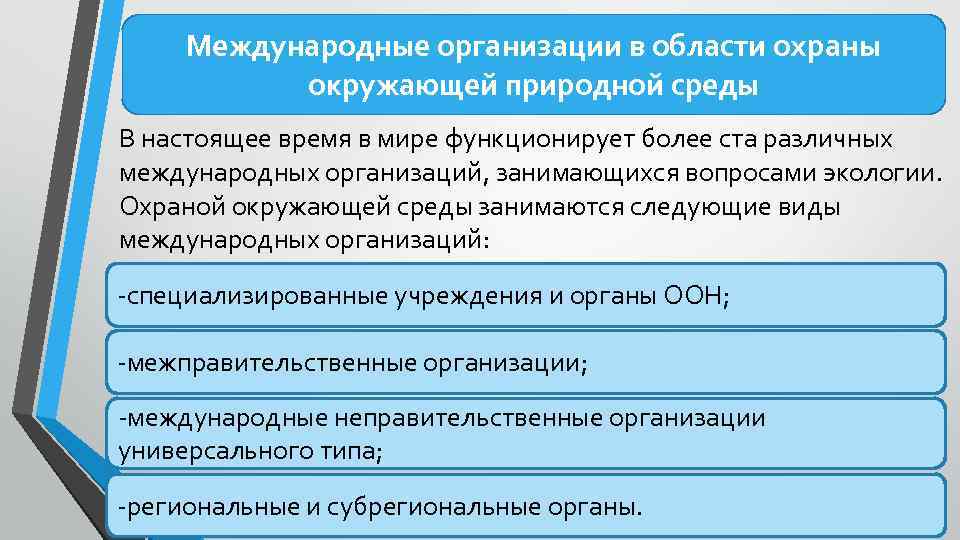 Международные организации в области охраны окружающей природной среды

В настоящее время в мире функционирует более ста различных международных организаций, занимающихся вопросами экологии. Охраной окружающей среды занимаются следующие виды международных организаций:

-специализированные учреждения и органы ООН;

-межправительственные организации;

-международные неправительственные организации универсального типа;

-региональные и субрегиональные органы.